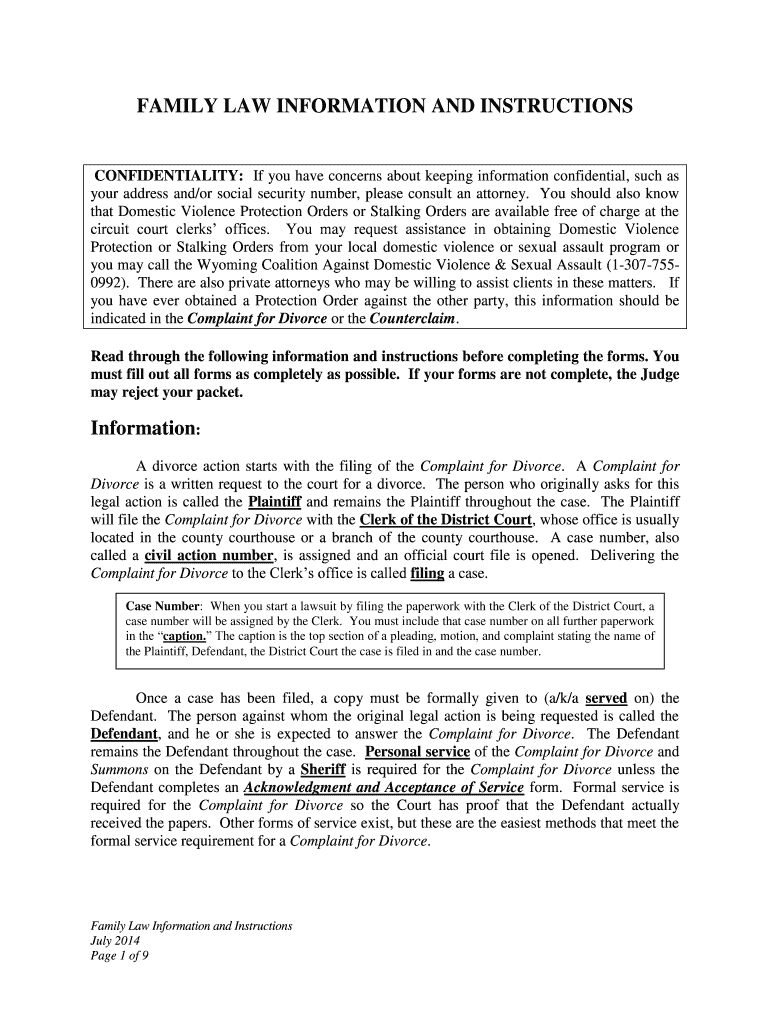 FAMILY LAW INFORMATION AND INSTRUCTIONS

CONFIDENTIALITY: If you have concerns about keeping information confidential, such as your address and/or social security number, please consult an attorney. You should also know that Domestic Violence Protection Orders or Stalking Orders are available free of charge at the circuit court clerks' offices. You may request assistance in obtaining Domestic Violence Protection or Stalking Orders from your local domestic violence or sexual assault program or you may call the Wyoming Coalition Against Domestic Violence & Sexual Assault (1-307-755-0992). There are also private attorneys who may be willing to assist clients in these matters. If you have ever obtained a Protection Order against the other party, this information should be indicated in the Complaint for Divorce or the Counterclaim.

Read through the following information and instructions before completing the forms. You must fill out all forms as completely as possible. If your forms are not complete, the Judge may reject your packet.

Information:

A divorce action starts with the filing of the Complaint for Divorce. A Complaint for Divorce is a written request to the court for a divorce. The person who originally asks for this legal action is called the Plaintiff and remains the Plaintiff throughout the case. The Plaintiff will file the Complaint for Divorce with the Clerk of the District Court, whose office is usually located in the county courthouse or a branch of the county courthouse. A case number, also called a civil action number, is assigned and an official court file is opened. Delivering the Complaint for Divorce to the Clerk's office is called filing a case.

Case Number: When you start a lawsuit by filing the paperwork with the Clerk of the District Court, a case number will be assigned by the Clerk. You must include that case number on all further paperwork in the "caption." The caption is the top section of a pleading, motion, and complaint stating the name of the Plaintiff, Defendant, the District Court the case is filed in and the case number.

Once a case has been filed, a copy must be formally given to (a/k/a served on) the Defendant. The person against whom the original legal action is being requested is called the Defendant, and he or she is expected to answer the Complaint for Divorce. The Defendant remains the Defendant throughout the case. Personal service of the Complaint for Divorce and Summons on the Defendant by a Sheriff is required for the Complaint for Divorce unless the Defendant completes an Acknowledgment and Acceptance of Service form. Formal service is required for the Complaint for Divorce so the Court has proof that the Defendant actually received the papers. Other forms of service exist, but these are the easiest methods that meet the formal service requirement for a Complaint for Divorce.

Family Law Information and Instructions
July 2014
Page 1 of 9